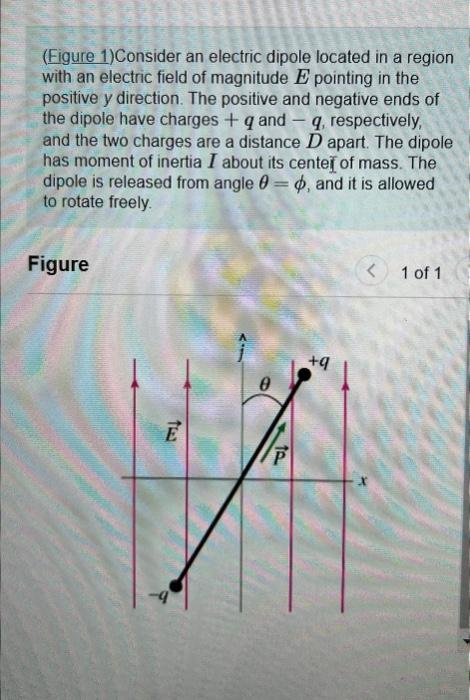 (Figure 1)Consider an electric dipole located in a region with an electric field of magnitude $E$ pointing in the positive y direction. The positive and negative ends of the dipole have charges $+q$ and $-q$, respectively, and the two charges are a distance $D$ apart. The dipole has moment of inertia $I$ about its center of mass. The dipole is released from angle $\theta = \phi$, and it is allowed to rotate freely.

Figure

1 of 1

$\hat{j}$
$+q$
$\theta$
$\vec{E}$
$\vec{P}$
$x$
$-q$